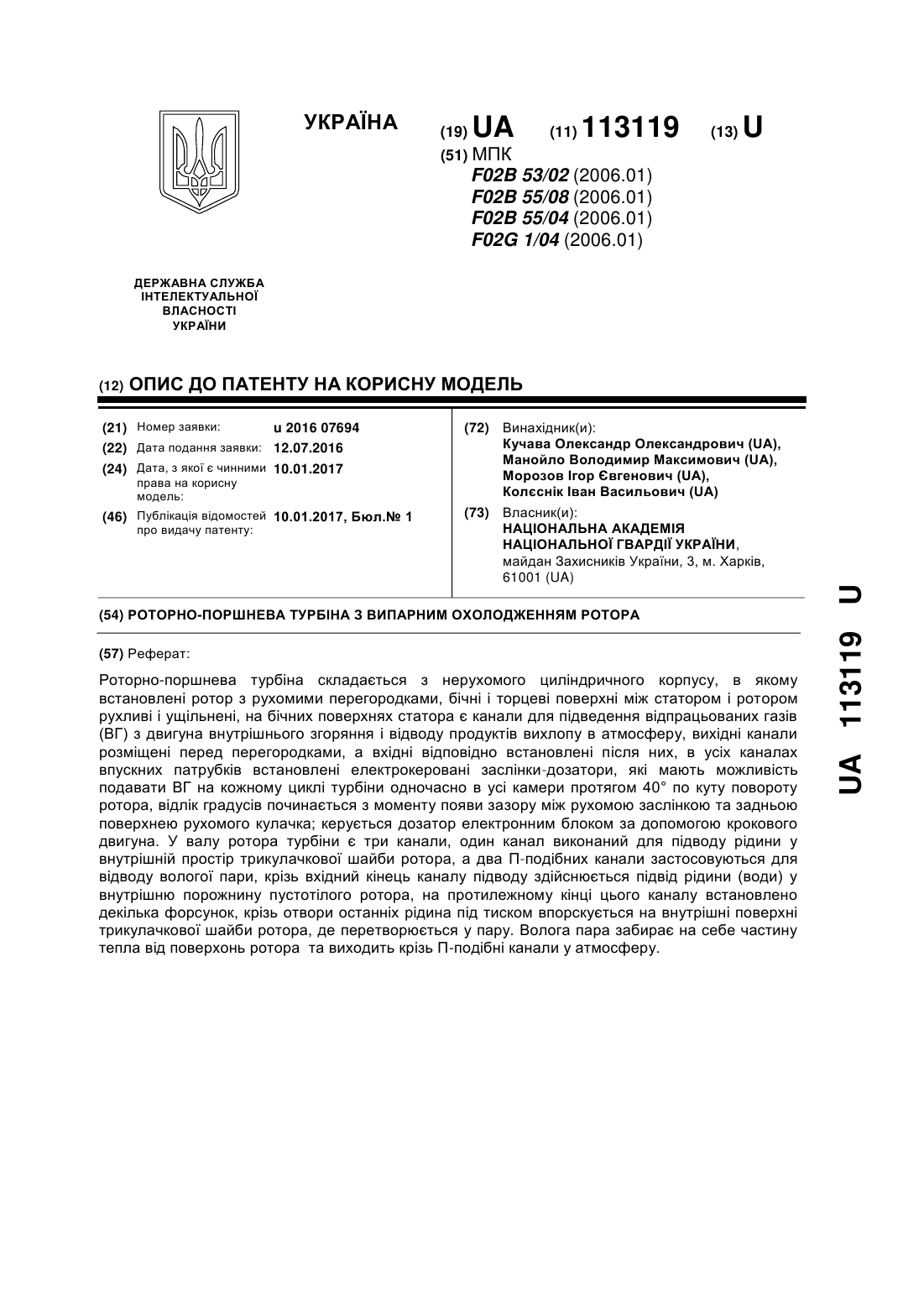 УКРАЇНА

(19) UA (11) 113119 (13) U

(51) МПК
F02B 53/02 (2006.01)
F02B 55/08 (2006.01)
F02B 55/04 (2006.01)
F02G 1/04 (2006.01)

ДЕРЖАВНА СЛУЖБА ІНТЕЛЕКТУАЛЬНОЇ ВЛАСНОСТІ УКРАЇНИ

(12) ОПИС ДО ПАТЕНТУ НА КОРИСНУ МОДЕЛЬ

(21) Номер заявки: u 2016 07694
(22) Дата подання заявки: 12.07.2016
(24) Дата, з якої є чинними права на корисну модель: 10.01.2017
(46) Публікація відомостей про видачу патенту: 10.01.2017, Бюл.№ 1

(72) Винахідник(и):
Кучава Олександр Олександрович (UA),
Манойло Володимир Максимович (UA),
Морозов Ігор Євгенович (UA),
Колєснік Іван Васильович (UA)

(73) Власник(и):
НАЦІОНАЛЬНА АКАДЕМІЯ НАЦІОНАЛЬНОЇ ГВАРДІЇ УКРАЇНИ,
майдан Захисників України, 3, м. Харків, 61001 (UA)

(54) РОТОРНО-ПОРШНЕВА ТУРБІНА З ВИПАРНИМ ОХОЛОДЖЕННЯМ РОТОРА

(57) Реферат:

Роторно-поршнева турбіна складається з нерухомого циліндричного корпусу, в якому встановлені ротор з рухомими перегородками, бічні і торцеві поверхні між статором і ротором рухливі і ущільнені, на бічних поверхнях статора є канали для підведення відпрацьованих газів (ВГ) з двигуна внутрішнього згоряння і відводу продуктів вихлопу в атмосферу, вихідні канали розміщені перед перегородками, а вхідні відповідно встановлені після них, в усіх каналах впускних патрубків встановлені електрокеровані заслінки-дозатори, які мають можливість подавати ВГ на кожному циклі турбіни одночасно в усі камери протягом 40° по куту повороту ротора, відлік градусів починається з моменту появи зазору між рухомою заслінкою та задньою поверхнею рухомого кулачка; керується дозатор електронним блоком за допомогою крокового двигуна. У валу ротора турбіни є три канали, один канал виконаний для підводу рідини у внутрішній простір трикулачкової шайби ротора, а два П-подібних канали застосовуються для відводу вологої пари, крізь вхідний кінець каналу підводу здійснюється підвід рідини (води) у внутрішню порожнину пустотілого ротора, на протилежному кінці цього каналу встановлено декілька форсунок, крізь отвори останніх рідина під тиском впорскується на внутрішні поверхні трикулачкової шайби ротора, де перетворюється у пару. Волога пара забирає на себе частину тепла від поверхонь ротора та виходить крізь П-подібні канали у атмосферу.

UA 113119 U